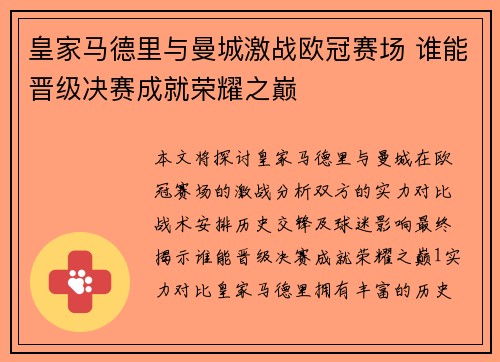 皇家马德里与曼城激战欧冠赛场 谁能晋级决赛成就荣耀之巅

本文将探讨皇家马德里与曼城在欧冠赛场的激战分析双方的实力对比战术安排历史交锋及球迷影响最终揭示谁能晋级决赛成就荣耀之巅1实力对比皇家马德里拥有丰富的历史